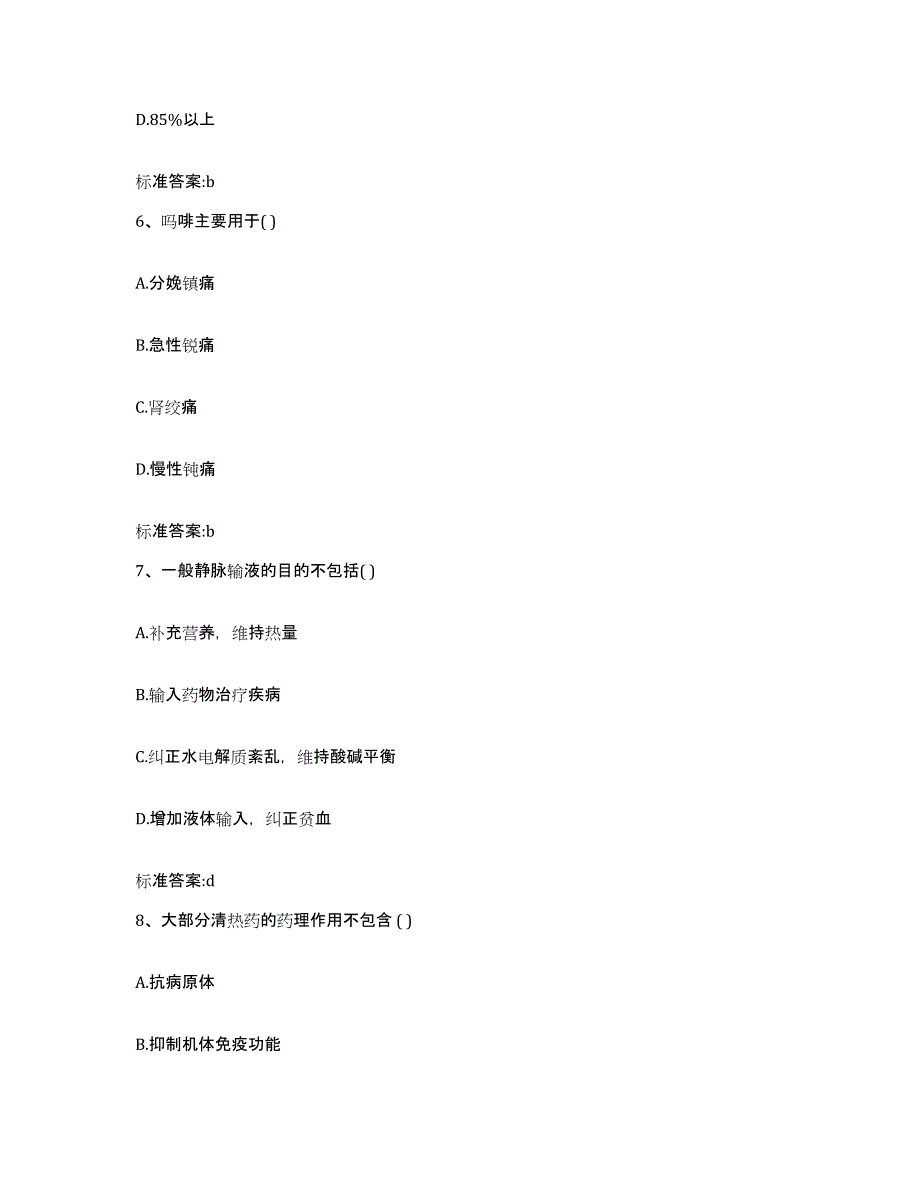 D.85%以上

标准答案:b

6、吗啡主要用于( )

A.分娩镇痛

B.急性锐痛

C.肾绞痛

D.慢性钝痛

标准答案:b

7、一般静脉输液的目的不包括( )

A.补充营养，维持热量

B.输入药物治疗疾病

C.纠正水电解质紊乱，维持酸碱平衡

D.增加液体输入，纠正贫血

标准答案:d

8、大部分清热药的药理作用不包含 ( )

A.抗病原体

B.抑制机体免疫功能